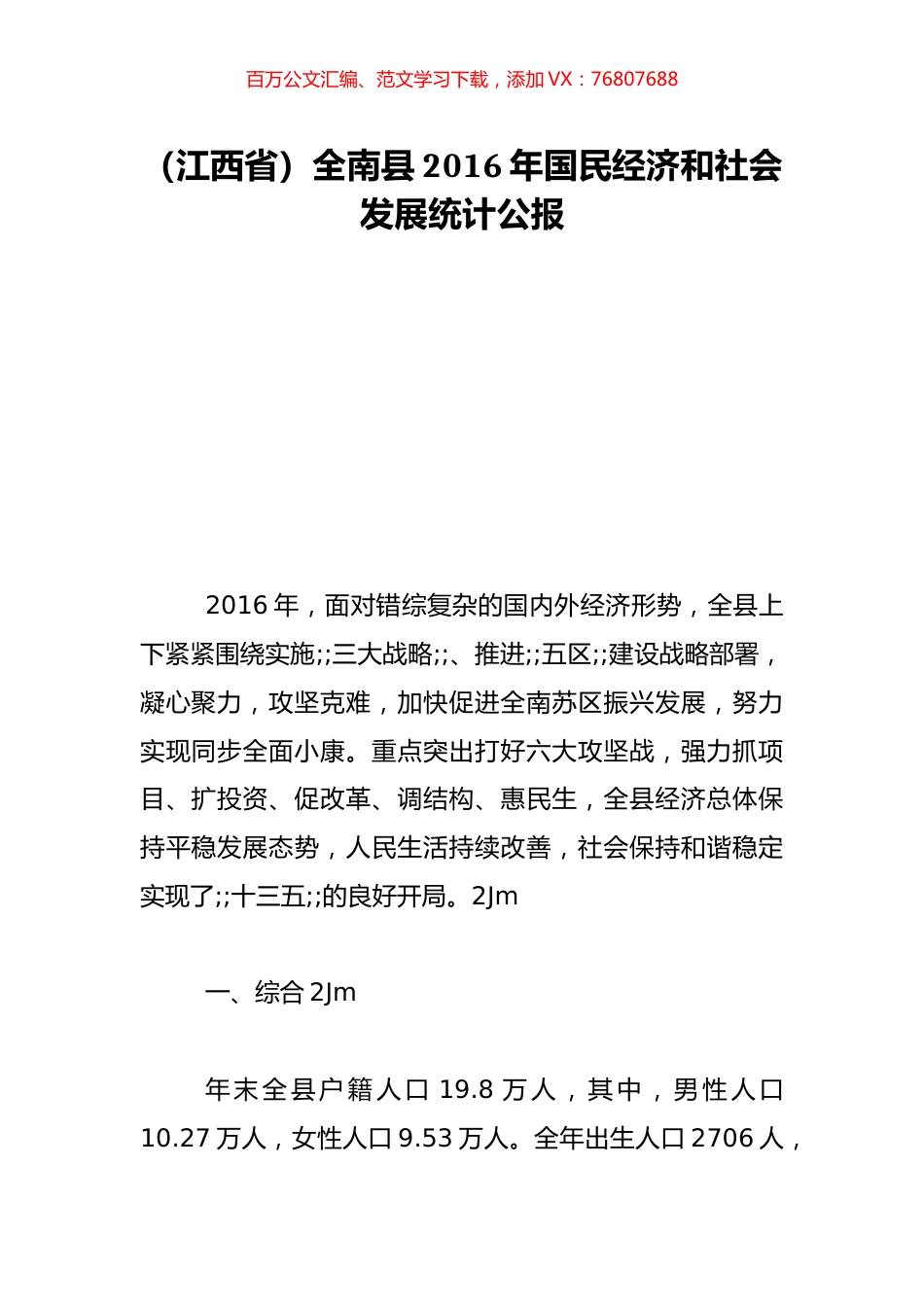 百万公文汇编、范文学习下载，添加 VX：76807688

（江西省）全南县 2016 年国民经济和社会发展统计公报

2016 年，面对错综复杂的国内外经济形势，全县上下紧紧围绕实施;;三大战略;;、推进;;五区;;建设战略部署，凝心聚力，攻坚克难，加快促进全南苏区振兴发展，努力实现同步全面小康。重点突出打好六大攻坚战，强力抓项目、扩投资、促改革、调结构、惠民生，全县经济总体保持平稳发展态势，人民生活持续改善，社会保持和谐稳定实现了;;十三五;;的良好开局。2Jm

一、综合 2Jm

年末全县户籍人口 19.8 万人，其中，男性人口 10.27 万人，女性人口 9.53 万人。全年出生人口 2706 人，